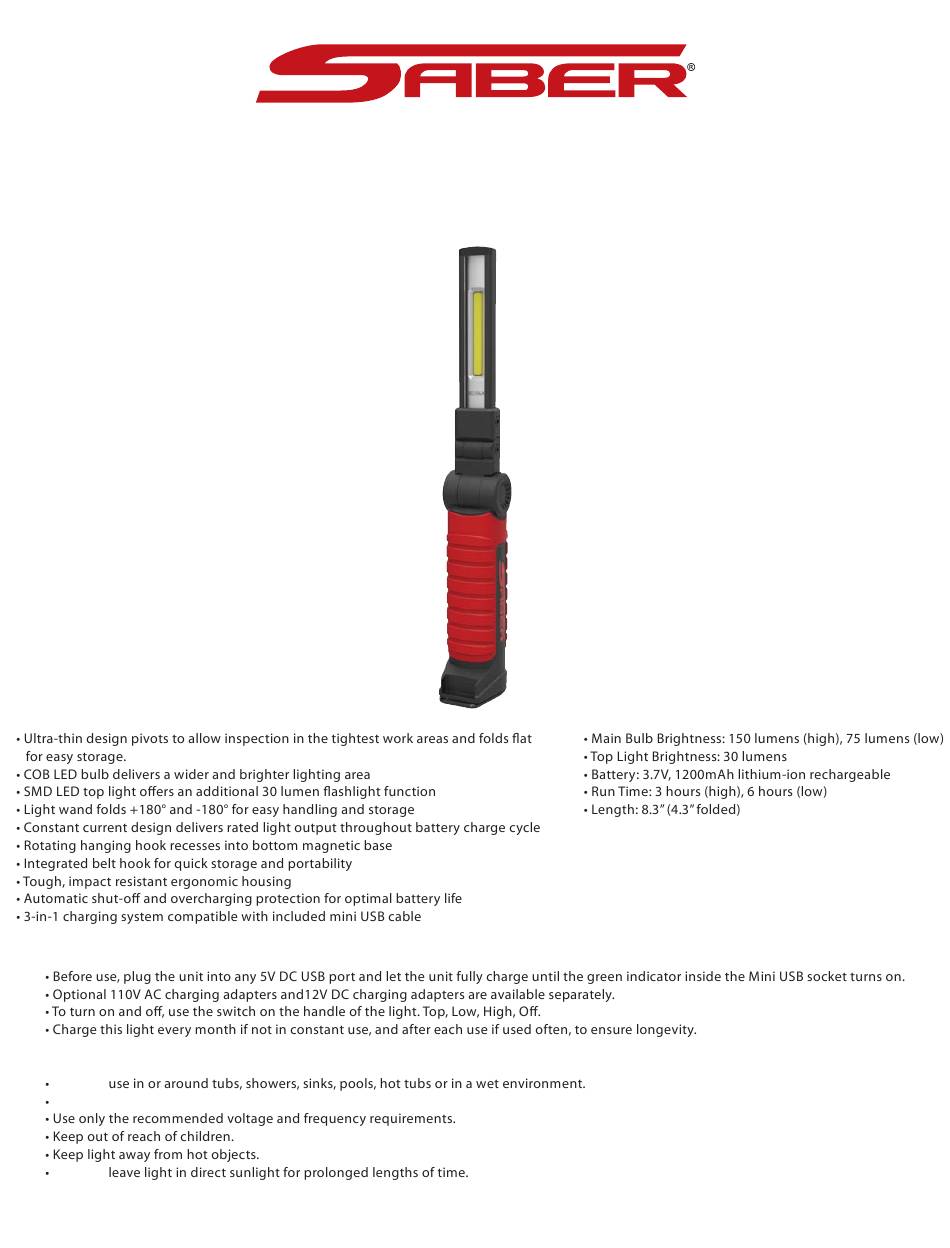 SABER®

• Ultra-thin design pivots to allow inspection in the tightest work areas and folds flat for easy storage.
• COB LED bulb delivers a wider and brighter lighting area
• SMD LED top light offers an additional 30 lumen flashlight function
• Light wand folds +180° and -180° for easy handling and storage
• Constant current design delivers rated light output throughout battery charge cycle
• Rotating hanging hook recesses into bottom magnetic base
• Integrated belt hook for quick storage and portability
• Tough, impact resistant ergonomic housing
• Automatic shut-off and overcharging protection for optimal battery life
• 3-in-1 charging system compatible with included mini USB cable

• Main Bulb Brightness: 150 lumens (high), 75 lumens (low)
• Top Light Brightness: 30 lumens
• Battery: 3.7V, 1200mAh lithium-ion rechargeable
• Run Time: 3 hours (high), 6 hours (low)
• Length: 8.3" (4.3" folded)

• Before use, plug the unit into any 5V DC USB port and let the unit fully charge until the green indicator inside the Mini USB socket turns on.
• Optional 110V AC charging adapters and12V DC charging adapters are available separately.
• To turn on and off, use the switch on the handle of the light. Top, Low, High, Off.
• Charge this light every month if not in constant use, and after each use if used often, to ensure longevity.

• use in or around tubs, showers, sinks, pools, hot tubs or in a wet environment.
•
• Use only the recommended voltage and frequency requirements.
• Keep out of reach of children.
• Keep light away from hot objects.
• leave light in direct sunlight for prolonged lengths of time.